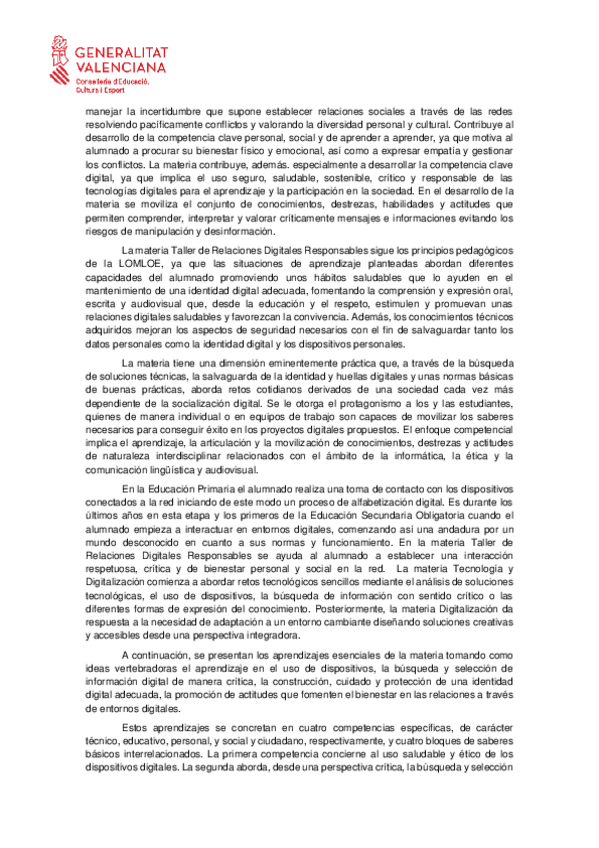 GENERALITAT VALENCIANA
Conselleria d'Educació, Cultura i Esport

manejar la incertidumbre que supone establecer relaciones sociales a través de las redes resolviendo pacíficamente conflictos y valorando la diversidad personal y cultural. Contribuye al desarrollo de la competencia clave personal, social y de aprender a aprender, ya que motiva al alumnado a procurar su bienestar físico y emocional, así como a expresar empatía y gestionar los conflictos. La materia contribuye, además. especialmente a desarrollar la competencia clave digital, ya que implica el uso seguro, saludable, sostenible, crítico y responsable de las tecnologías digitales para el aprendizaje y la participación en la sociedad. En el desarrollo de la materia se moviliza el conjunto de conocimientos, destrezas, habilidades y actitudes que permiten comprender, interpretar y valorar críticamente mensajes e informaciones evitando los riesgos de manipulación y desinformación.

La materia Taller de Relaciones Digitales Responsables sigue los principios pedagógicos de la LOMLOE, ya que las situaciones de aprendizaje planteadas abordan diferentes capacidades del alumnado promoviendo unos hábitos saludables que lo ayuden en el mantenimiento de una identidad digital adecuada, fomentando la comprensión y expresión oral, escrita y audiovisual que, desde la educación y el respeto, estimulen y promuevan unas relaciones digitales saludables y favorezcan la convivencia. Además, los conocimientos técnicos adquiridos mejoran los aspectos de seguridad necesarios con el fin de salvaguardar tanto los datos personales como la identidad digital y los dispositivos personales.

La materia tiene una dimensión eminentemente práctica que, a través de la búsqueda de soluciones técnicas, la salvaguarda de la identidad y huellas digitales y unas normas básicas de buenas prácticas, aborda retos cotidianos derivados de una sociedad cada vez más dependiente de la socialización digital. Se le otorga el protagonismo a los y las estudiantes, quienes de manera individual o en equipos de trabajo son capaces de movilizar los saberes necesarios para conseguir éxito en los proyectos digitales propuestos. El enfoque competencial implica el aprendizaje, la articulación y la movilización de conocimientos, destrezas y actitudes de naturaleza interdisciplinar relacionados con el ámbito de la informática, la ética y la comunicación lingüística y audiovisual.

En la Educación Primaria el alumnado realiza una toma de contacto con los dispositivos conectados a la red iniciando de este modo un proceso de alfabetización digital. Es durante los últimos años en esta etapa y los primeros de la Educación Secundaria Obligatoria cuando el alumnado empieza a interactuar en entornos digitales, comenzando así una andadura por un mundo desconocido en cuanto a sus normas y funcionamiento. En la materia Taller de Relaciones Digitales Responsables se ayuda al alumnado a establecer una interacción respetuosa, crítica y de bienestar personal y social en la red. La materia Tecnología y Digitalización comienza a abordar retos tecnológicos sencillos mediante el análisis de soluciones tecnológicas, el uso de dispositivos, la búsqueda de información con sentido crítico o las diferentes formas de expresión del conocimiento. Posteriormente, la materia Digitalización da respuesta a la necesidad de adaptación a un entorno cambiante diseñando soluciones creativas y accesibles desde una perspectiva integradora.

A continuación, se presentan los aprendizajes esenciales de la materia tomando como ideas vertebradoras el aprendizaje en el uso de dispositivos, la búsqueda y selección de información digital de manera crítica, la construcción, cuidado y protección de una identidad digital adecuada, la promoción de actitudes que fomenten el bienestar en las relaciones a través de entornos digitales.

Estos aprendizajes se concretan en cuatro competencias específicas, de carácter técnico, educativo, personal, y social y ciudadano, respectivamente, y cuatro bloques de saberes básicos interrelacionados. La primera competencia concierne al uso saludable y ético de los dispositivos digitales. La segunda aborda, desde una perspectiva crítica, la búsqueda y selección